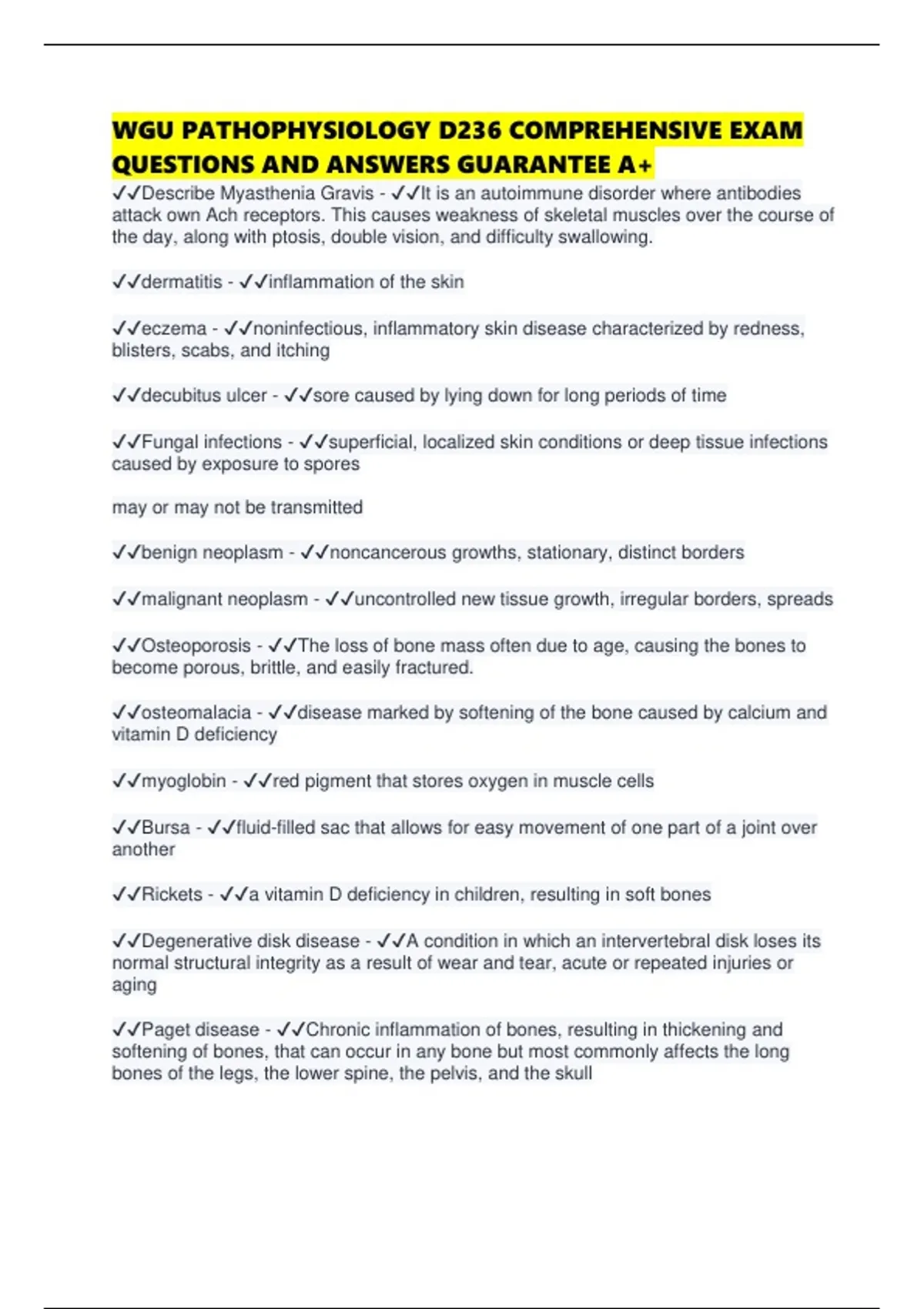 WGU PATHOPHYSIOLOGY D236 COMPREHENSIVE EXAM QUESTIONS AND ANSWERS GUARANTEE A+

✓✓Describe Myasthenia Gravis - ✓✓It is an autoimmune disorder where antibodies attack own Ach receptors. This causes weakness of skeletal muscles over the course of the day, along with ptosis, double vision, and difficulty swallowing.

✓✓dermatitis - ✓✓inflammation of the skin

✓✓eczema - ✓✓noninfectious, inflammatory skin disease characterized by redness, blisters, scabs, and itching

✓✓decubitus ulcer - ✓✓sore caused by lying down for long periods of time

✓✓Fungal infections - ✓✓superficial, localized skin conditions or deep tissue infections caused by exposure to spores

may or may not be transmitted

✓✓benign neoplasm - ✓✓noncancerous growths, stationary, distinct borders

✓✓malignant neoplasm - ✓✓uncontrolled new tissue growth, irregular borders, spreads

✓✓Osteoporosis - ✓✓The loss of bone mass often due to age, causing the bones to become porous, brittle, and easily fractured.

✓✓osteomalacia - ✓✓disease marked by softening of the bone caused by calcium and vitamin D deficiency

✓✓myoglobin - ✓✓red pigment that stores oxygen in muscle cells

✓✓Bursa - ✓✓fluid-filled sac that allows for easy movement of one part of a joint over another

✓✓Rickets - ✓✓a vitamin D deficiency in children, resulting in soft bones

✓✓Degenerative disk disease - ✓✓A condition in which an intervertebral disk loses its normal structural integrity as a result of wear and tear, acute or repeated injuries or aging

✓✓Paget disease - ✓✓Chronic inflammation of bones, resulting in thickening and softening of bones, that can occur in any bone but most commonly affects the long bones of the legs, the lower spine, the pelvis, and the skull